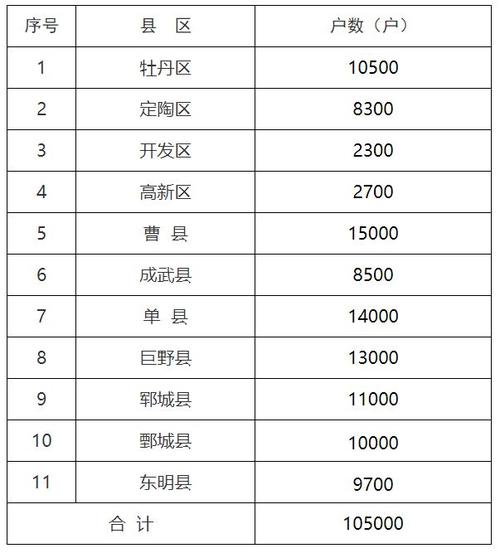 | 序号 | 县 区 | 户数（户） |
|---|---|---|
| 1 | 牡丹区 | 10500 |
| 2 | 定陶区 | 8300 |
| 3 | 开发区 | 2300 |
| 4 | 高新区 | 2700 |
| 5 | 曹 县 | 15000 |
| 6 | 成武县 | 8500 |
| 7 | 单 县 | 14000 |
| 8 | 巨野县 | 13000 |
| 9 | 郓城县 | 11000 |
| 10 | 鄄城县 | 10000 |
| 11 | 东明县 | 9700 |
| 合 计 | | 105000 |